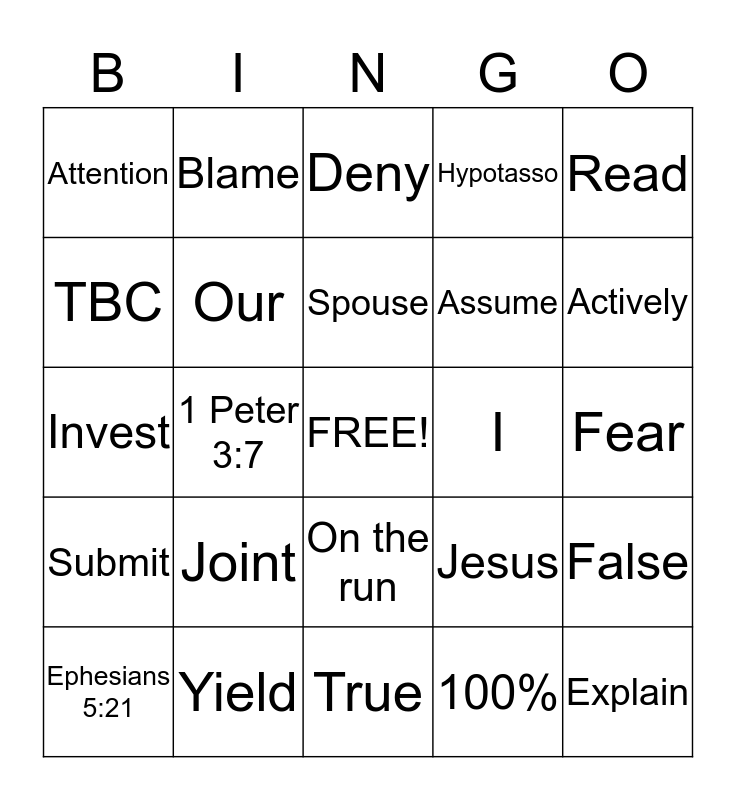 | B | I | N | G | O |
|---|---|---|---|---|
| Attention | Blame | Deny | Hypotasso | Read |
| TBC | Our | Spouse | Assume | Actively |
| Invest | 1 Peter 3:7 | FREE! | I | Fear |
| Submit | Joint | On the run | Jesus | False |
| Ephesians 5:21 | Yield | True | 100% | Explain |